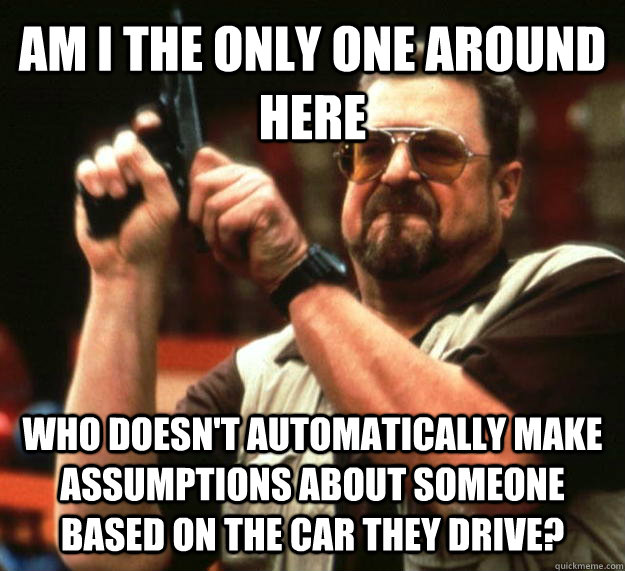 AM I THE ONLY ONE AROUND HERE

WHO DOESN'T AUTOMATICALLY MAKE ASSUMPTIONS ABOUT SOMEONE BASED ON THE CAR THEY DRIVE?

quickmeme.com